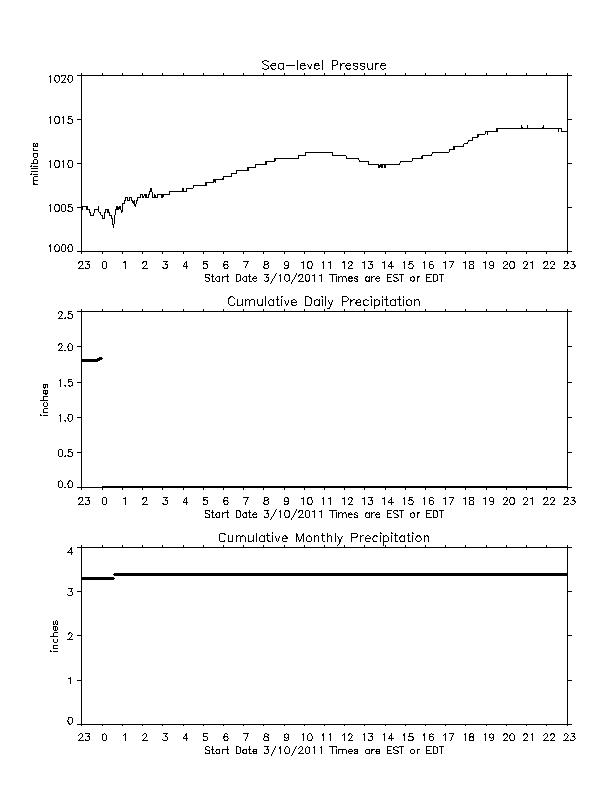 Sea-level Pressure

millibars

1020
1015
1010
1005
1000

23 0 1 2 3 4 5 6 7 8 9 10 11 12 13 14 15 16 17 18 19 20 21 22 23

Start Date 3/10/2011 Times are EST or EDT

Cumulative Daily Precipitation

inches

2.5
2.0
1.5
1.0
0.5
0.0

23 0 1 2 3 4 5 6 7 8 9 10 11 12 13 14 15 16 17 18 19 20 21 22 23

Start Date 3/10/2011 Times are EST or EDT

Cumulative Monthly Precipitation

inches

4
3
2
1
0

23 0 1 2 3 4 5 6 7 8 9 10 11 12 13 14 15 16 17 18 19 20 21 22 23

Start Date 3/10/2011 Times are EST or EDT